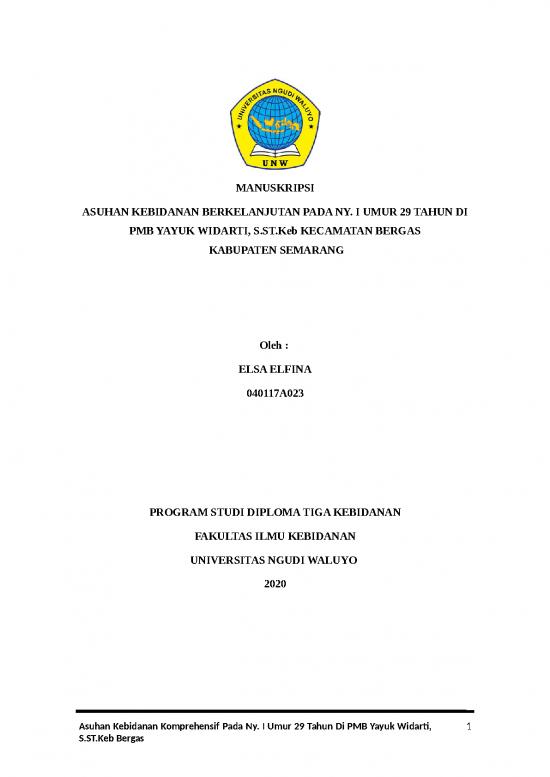 UNIVERSITAS NGUDI WALUYO

UNW

MANUSKRIPSI

ASUHAN KEBIDANAN BERKELANJUTAN PADA NY. I UMUR 29 TAHUN DI PMB YAYUK WIDARTI, S.ST.Keb KECAMATAN BERGAS KABUPATEN SEMARANG

Oleh :

ELSA ELFINA

040117A023

PROGRAM STUDI DIPLOMA TIGA KEBIDANAN

FAKULTAS ILMU KEBIDANAN

UNIVERSITAS NGUDI WALUYO

2020

Asuhan Kebidanan Komprehensif Pada Ny. I Umur 29 Tahun Di PMB Yayuk Widarti, S.ST.Keb Bergas

1